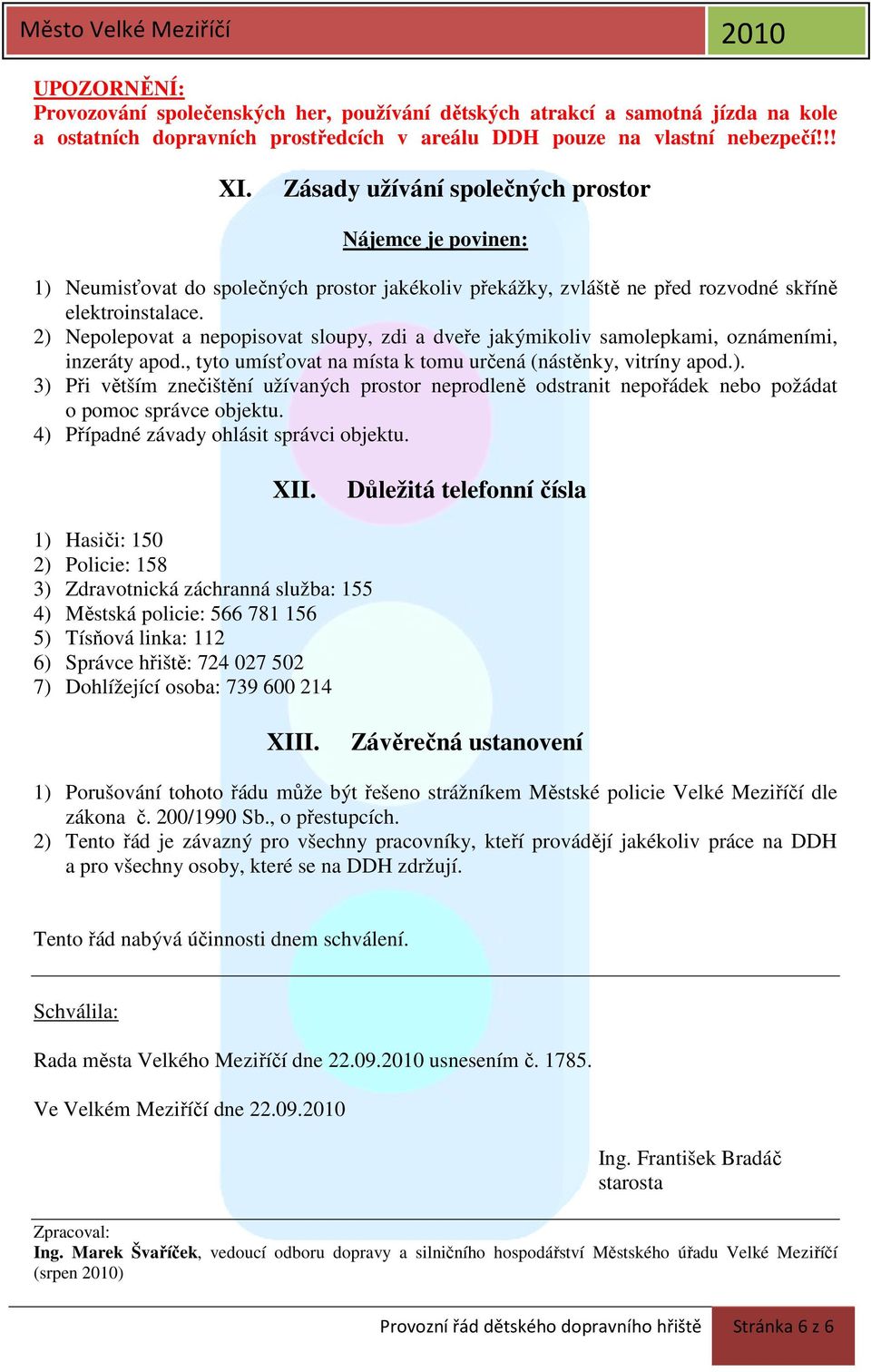 Město Velké Meziříčí

2010

UPOZORNĚNÍ:
Provozování společenských her, používání dětských atrakcí a samotná jízda na kole a ostatních dopravních prostředcích v areálu DDH pouze na vlastní nebezpečí!!!

XI. Zásady užívání společných prostor

Nájemce je povinen:

1) Neumisťovat do společných prostor jakékoliv překážky, zvláště ne před rozvodné skříně elektroinstalace.
2) Nepolepovat a nepopisovat sloupy, zdi a dveře jakýmikoliv samolepkami, oznámeními, inzeráty apod., tyto umísťovat na místa k tomu určená (nástěnky, vitríny apod.).
3) Při větším znečištění užívaných prostor neprodleně odstranit nepořádek nebo požádat o pomoc správce objektu.
4) Případné závady ohlásit správci objektu.

XII. Důležitá telefonní čísla

1) Hasiči: 150
2) Policie: 158
3) Zdravotnická záchranná služba: 155
4) Městská policie: 566 781 156
5) Tísňová linka: 112
6) Správce hřiště: 724 027 502
7) Dohlížející osoba: 739 600 214

XIII. Závěrečná ustanovení

1) Porušování tohoto řádu může být řešeno strážníkem Městské policie Velké Meziříčí dle zákona č. 200/1990 Sb., o přestupcích.
2) Tento řád je závazný pro všechny pracovníky, kteří provádějí jakékoliv práce na DDH a pro všechny osoby, které se na DDH zdržují.

Tento řád nabývá účinnosti dnem schválení.

Schválila:

Rada města Velkého Meziříčí dne 22.09.2010 usnesením č. 1785.

Ve Velkém Meziříčí dne 22.09.2010

Ing. František Bradáč
starosta

Zpracoval:
Ing. Marek Švaříček, vedoucí odboru dopravy a silničního hospodářství Městského úřadu Velké Meziříčí (srpen 2010)

Provozní řád dětského dopravního hřiště Stránka 6 z 6